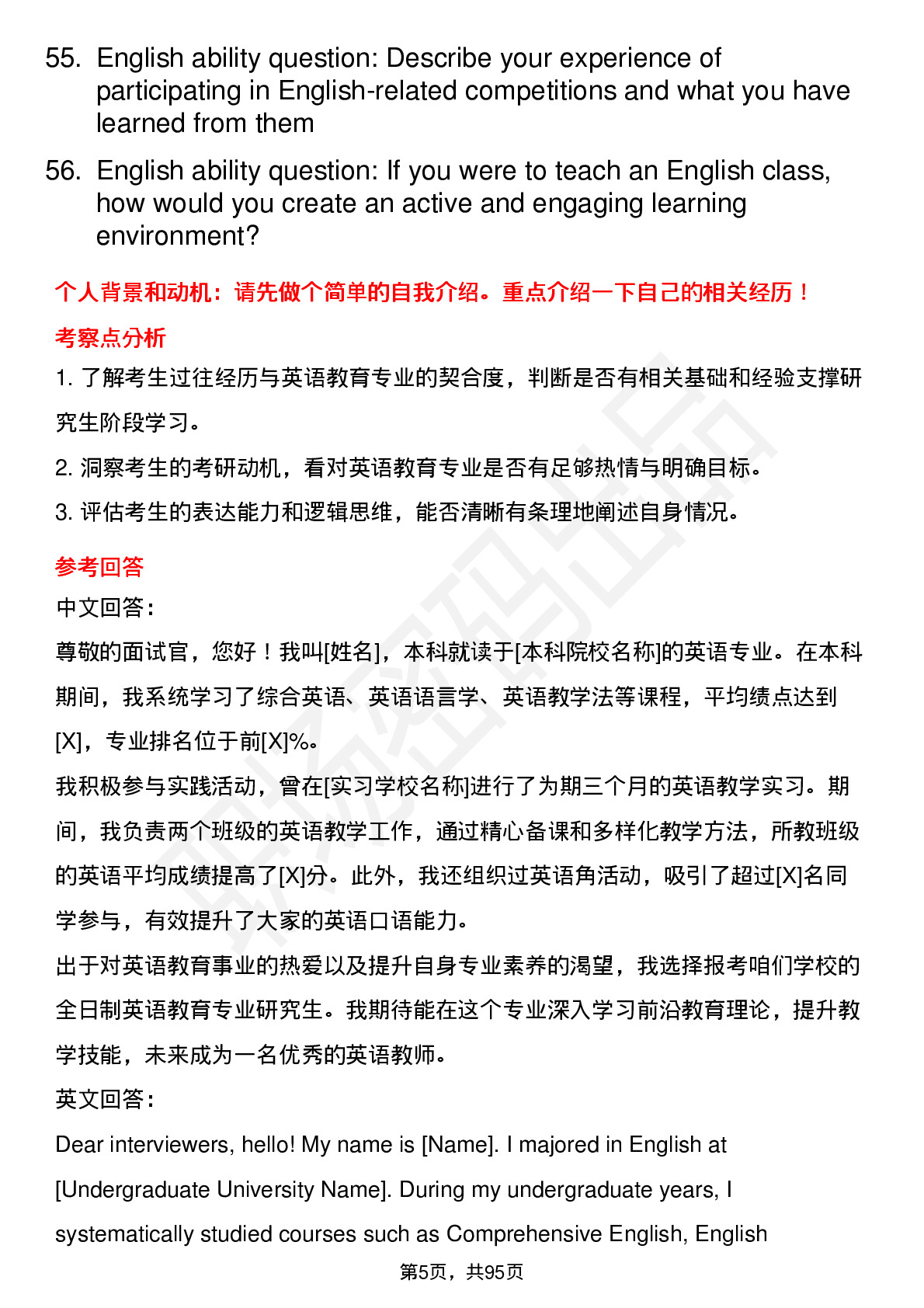 55. English ability question: Describe your experience of participating in English-related competitions and what you have learned from them

56. English ability question: If you were to teach an English class, how would you create an active and engaging learning environment?

个人背景和动机：请先做个简单的自我介绍。重点介绍一下自己的相关经历！

考察点分析

1. 了解考生过往经历与英语教育专业的契合度，判断是否有相关基础和经验支撑研究生阶段学习。

2. 洞察考生的考研动机，看对英语教育专业是否有足够热情与明确目标。

3. 评估考生的表达能力和逻辑思维，能否清晰有条理地阐述自身情况。

参考回答

中文回答：

尊敬的面试官，您好！我叫[姓名]，本科就读于[本科院校名称]的英语专业。在本科期间，我系统学习了综合英语、英语语言学、英语教学法等课程，平均绩点达到[X]，专业排名位于前[X]%。

我积极参与实践活动，曾在[实习学校名称]进行了为期三个月的英语教学实习。期间，我负责两个班级的英语教学工作，通过精心备课和多样化教学方法，所教班级的英语平均成绩提高了[X]分。此外，我还组织过英语角活动，吸引了超过[X]名同学参与，有效提升了大家的英语口语能力。

出于对英语教育事业的热爱以及提升自身专业素养的渴望，我选择报考咱们学校的全日制英语教育专业研究生。我期待能在这个专业深入学习前沿教育理论，提升教学技能，未来成为一名优秀的英语教师。

英文回答：

Dear interviewers, hello! My name is [Name]. I majored in English at [Undergraduate University Name]. During my undergraduate years, I systematically studied courses such as Comprehensive English, English

第5页，共95页